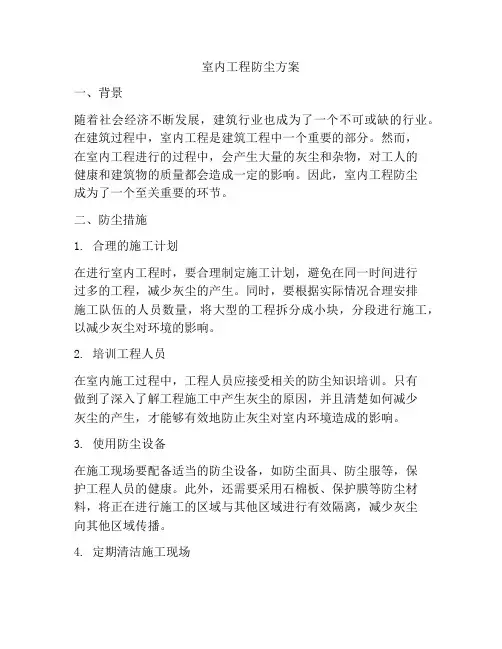 室内工程防尘方案

一、背景

随着社会经济不断发展，建筑行业也成为了一个不可或缺的行业。在建筑过程中，室内工程是建筑工程中一个重要的部分。然而，在室内工程进行的过程中，会产生大量的灰尘和杂物，对工人的健康和建筑物的质量都会造成一定的影响。因此，室内工程防尘成为了一个至关重要的环节。

二、防尘措施

1. 合理的施工计划

在进行室内工程时，要合理制定施工计划，避免在同一时间进行过多的工程，减少灰尘的产生。同时，要根据实际情况合理安排施工队伍的人员数量，将大型的工程拆分成小块，分段进行施工，以减少灰尘对环境的影响。

2. 培训工程人员

在室内施工过程中，工程人员应接受相关的防尘知识培训。只有做到了深入了解工程施工中产生灰尘的原因，并且清楚如何减少灰尘的产生，才能够有效地防止灰尘对室内环境造成的影响。

3. 使用防尘设备

在施工现场要配备适当的防尘设备，如防尘面具、防尘服等，保护工程人员的健康。此外，还需要采用石棉板、保护膜等防尘材料，将正在进行施工的区域与其他区域进行有效隔离，减少灰尘向其他区域传播。

4. 定期清洁施工现场